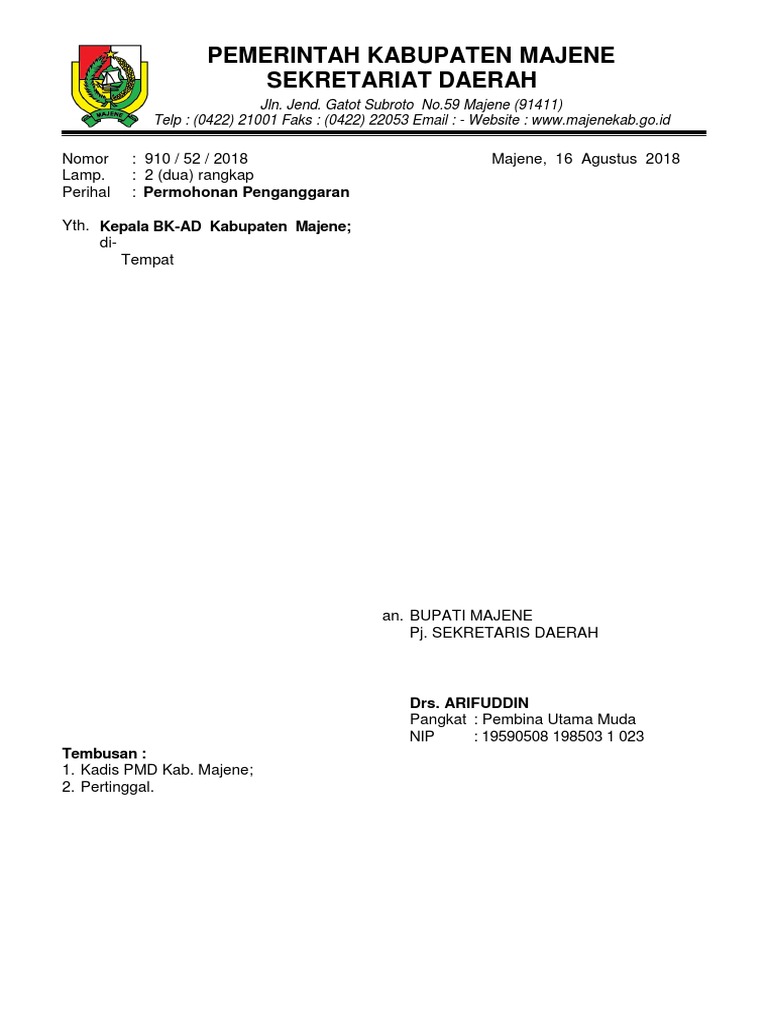 MAJENE

PEMERINTAH KABUPATEN MAJENE
SEKRETARIAT DAERAH

Jln. Jend. Gatot Subroto No.59 Majene (91411)
Telp : (0422) 21001 Faks : (0422) 22053 Email : - Website : www.majenekab.go.id

Nomor : 910 / 52 / 2018
Lamp. : 2 (dua) rangkap
Perihal : Permohonan Penganggaran

Majene, 16 Agustus 2018

Yth. Kepala BK-AD Kabupaten Majene;
di-
Tempat

an. BUPATI MAJENE
Pj. SEKRETARIS DAERAH

Drs. ARIFUDDIN
Pangkat : Pembina Utama Muda
NIP : 19590508 198503 1 023

Tembusan :
1. Kadis PMD Kab. Majene;
2. Pertinggal.